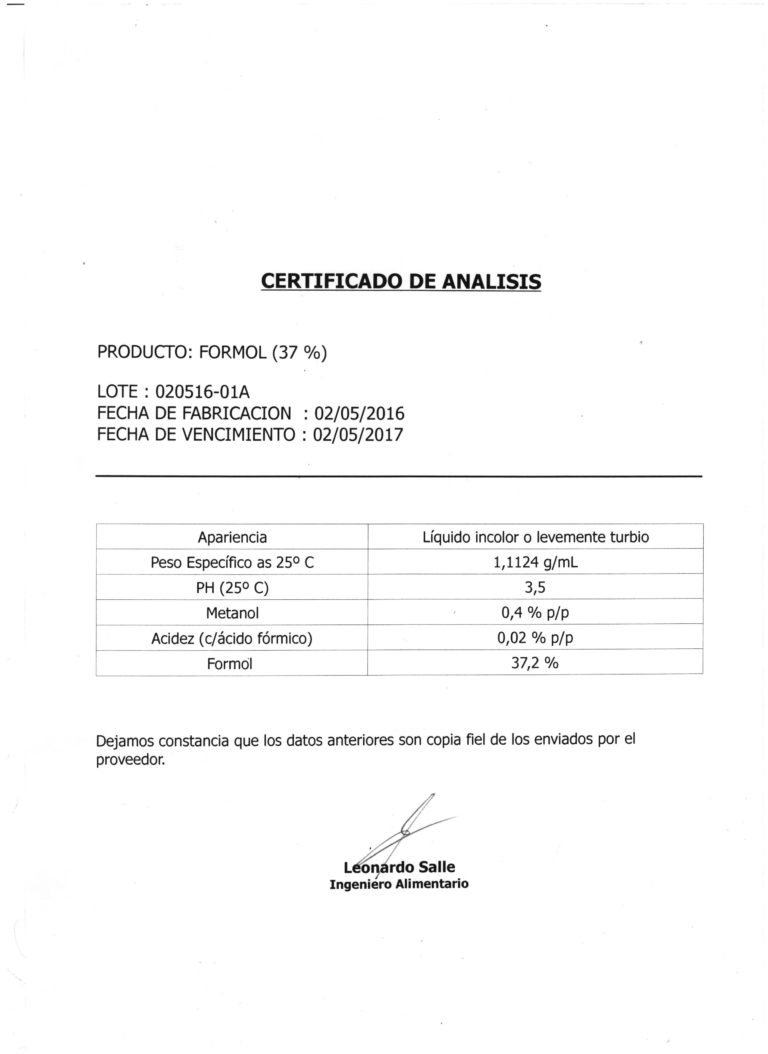 CERTIFICADO DE ANALISIS

PRODUCTO: FORMOL (37 %)

LOTE : 020516-01A
FECHA DE FABRICACION : 02/05/2016
FECHA DE VENCIMIENTO : 02/05/2017

| Apariencia | Líquido incolor o levemente turbio |
|---|---|
| Peso Específico as 25º C | 1,1124 g/mL |
| PH (25º C) | 3,5 |
| Metanol | 0,4 % p/p |
| Acidez (c/ácido fórmico) | 0,02 % p/p |
| Formol | 37,2 % |

Dejamos constancia que los datos anteriores son copia fiel de los enviados por el proveedor.

Leonardo Salle
Ingeniero Alimentario